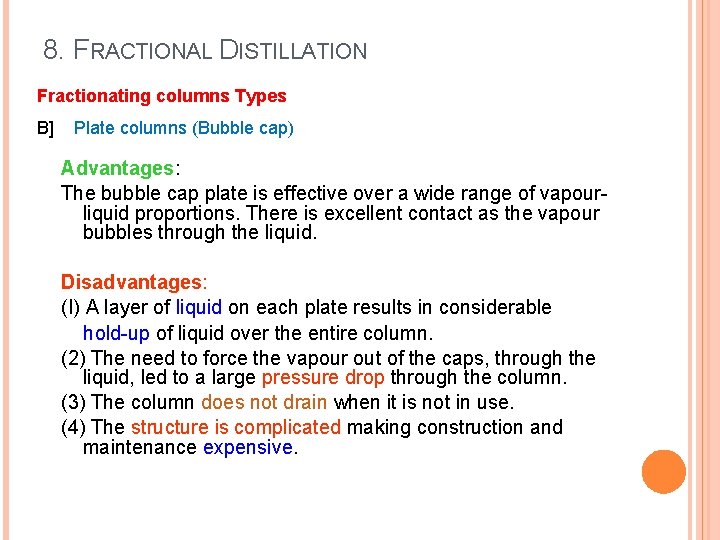 8. FRACTIONAL DISTILLATION

Fractionating columns Types

B] Plate columns (Bubble cap)

Advantages:

The bubble cap plate is effective over a wide range of vapour-liquid proportions. There is excellent contact as the vapour bubbles through the liquid.

Disadvantages:

(I) A layer of liquid on each plate results in considerable hold-up of liquid over the entire column.

(2) The need to force the vapour out of the caps, through the liquid, led to a large pressure drop through the column.

(3) The column does not drain when it is not in use.

(4) The structure is complicated making construction and maintenance expensive.